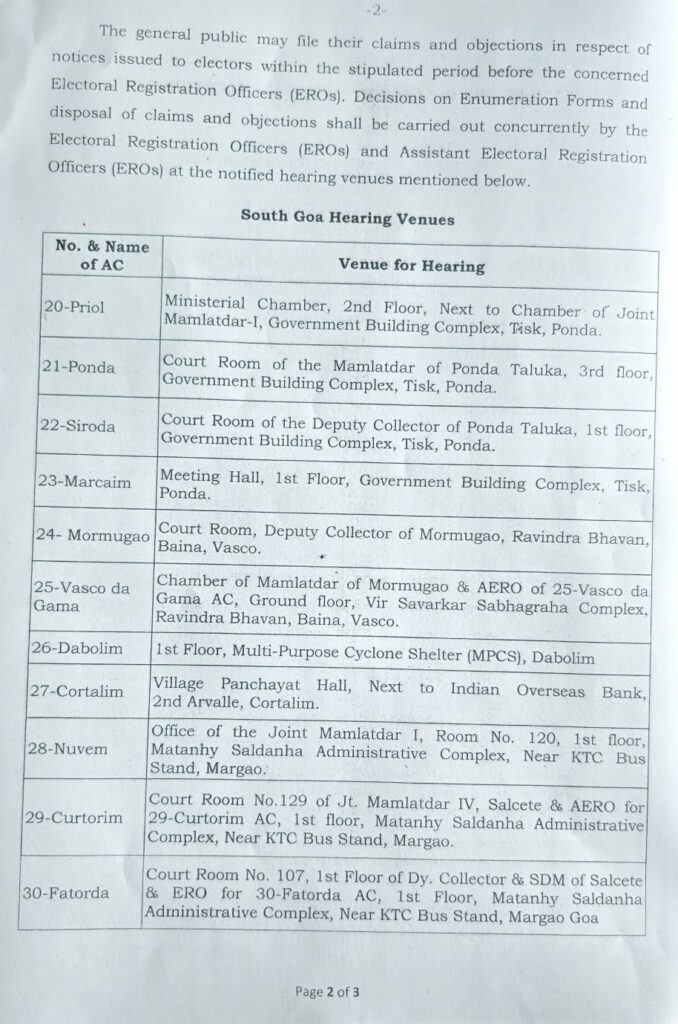 -2-

The general public may file their claims and objections in respect of notices issued to electors within the stipulated period before the concerned Electoral Registration Officers (EROs). Decisions on Enumeration Forms and disposal of claims and objections shall be carried out concurrently by the Electoral Registration Officers (EROs) and Assistant Electoral Registration Officers (EROs) at the notified hearing venues mentioned below.

South Goa Hearing Venues

| No. & Name of AC | Venue for Hearing |
|---|---|
| 20-Priol | Ministerial Chamber, 2nd Floor, Next to Chamber of Joint Mamlatdar-I, Government Building Complex, Tisk, Ponda. |
| 21-Ponda | Court Room of the Mamlatdar of Ponda Taluka, 3rd floor, Government Building Complex, Tisk, Ponda. |
| 22-Siroda | Court Room of the Deputy Collector of Ponda Taluka, 1st floor, Government Building Complex, Tisk, Ponda. |
| 23-Marcaim | Meeting Hall, 1st Floor, Government Building Complex, Tisk, Ponda. |
| 24- Mormugao | Court Room, Deputy Collector of Mormugao, Ravindra Bhavan, Baina, Vasco. |
| 25-Vasco da Gama | Chamber of Mamlatdar of Mormugao & AERO of 25-Vasco da Gama AC, Ground floor, Vir Savarkar Sabhagraha Complex, Ravindra Bhavan, Baina, Vasco. |
| 26-Dabolim | 1st Floor, Multi-Purpose Cyclone Shelter (MPCS), Dabolim |
| 27-Cortalim | Village Panchayat Hall, Next to Indian Overseas Bank, 2nd Arvalle, Cortalim. |
| 28-Nuvem | Office of the Joint Mamlatdar I, Room No. 120, 1st floor, Matanhy Saldanha Administrative Complex, Near KTC Bus Stand, Margao. |
| 29-Curtorim | Court Room No.129 of Jt. Mamlatdar IV, Salcete & AERO for 29-Curtorim AC, 1st floor, Matanhy Saldanha Administrative Complex, Near KTC Bus Stand, Margao. |
| 30-Fatorda | Court Room No. 107, 1st Floor of Dy. Collector & SDM of Salcete & ERO for 30-Fatorda AC, 1st Floor, Matanhy Saldanha Administrative Complex, Near KTC Bus Stand, Margao Goa |

Page 2 of 3